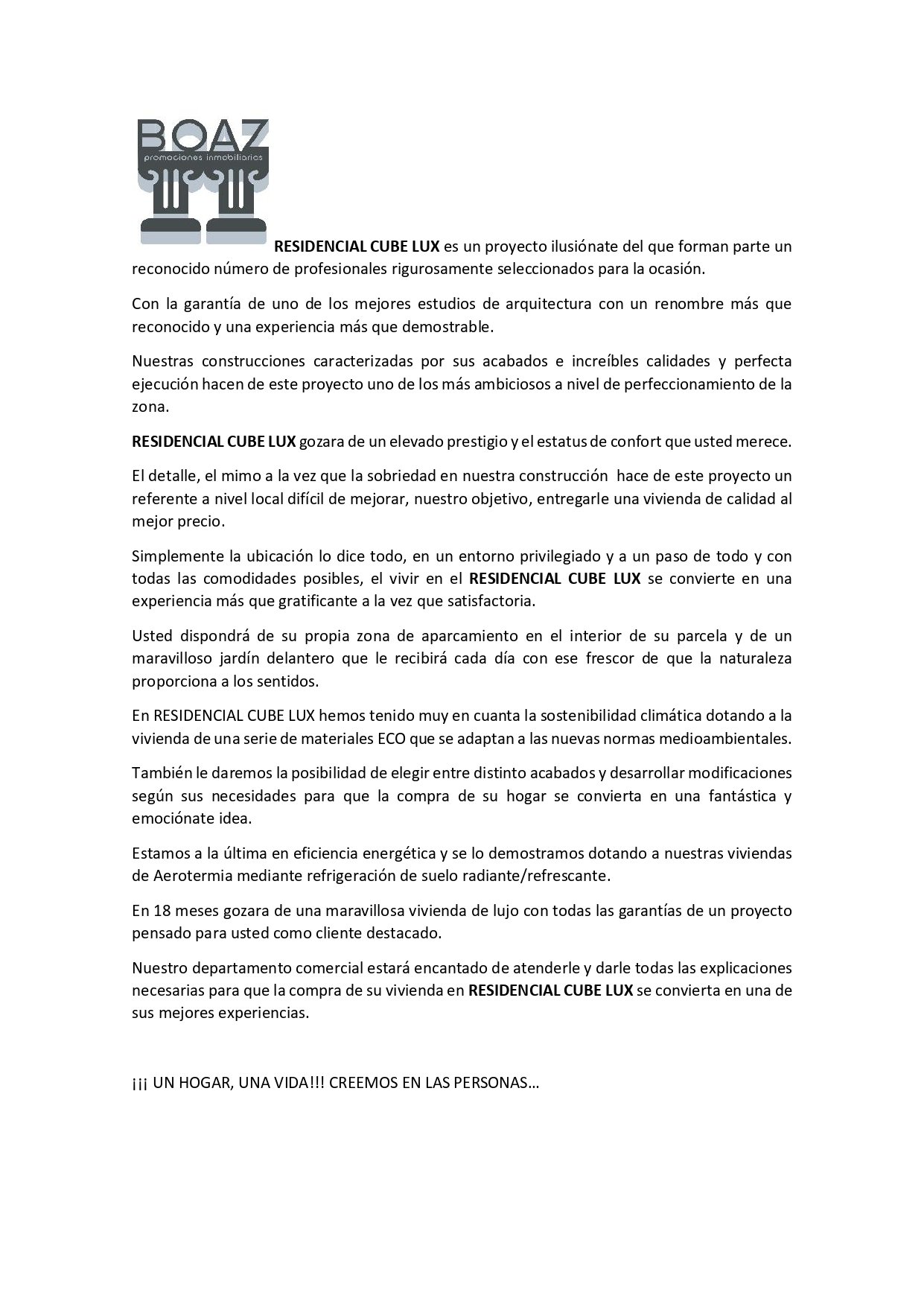 BOAZ
promociones inmobiliarias

RESIDENCIAL CUBE LUX es un proyecto ilusiónate del que forman parte un reconocido número de profesionales rigurosamente seleccionados para la ocasión.

Con la garantía de uno de los mejores estudios de arquitectura con un renombre más que reconocido y una experiencia más que demostrable.

Nuestras construcciones caracterizadas por sus acabados e increíbles calidades y perfecta ejecución hacen de este proyecto uno de los más ambiciosos a nivel de perfeccionamiento de la zona.

RESIDENCIAL CUBE LUX gozara de un elevado prestigio y el estatus de confort que usted merece.

El detalle, el mimo a la vez que la sobriedad en nuestra construcción hace de este proyecto un referente a nivel local difícil de mejorar, nuestro objetivo, entregarle una vivienda de calidad al mejor precio.

Simplemente la ubicación lo dice todo, en un entorno privilegiado y a un paso de todo y con todas las comodidades posibles, el vivir en el RESIDENCIAL CUBE LUX se convierte en una experiencia más que gratificante a la vez que satisfactoria.

Usted dispondrá de su propia zona de aparcamiento en el interior de su parcela y de un maravilloso jardín delantero que le recibirá cada día con ese frescor de que la naturaleza proporciona a los sentidos.

En RESIDENCIAL CUBE LUX hemos tenido muy en cuanta la sostenibilidad climática dotando a la vivienda de una serie de materiales ECO que se adaptan a las nuevas normas medioambientales.

También le daremos la posibilidad de elegir entre distinto acabados y desarrollar modificaciones según sus necesidades para que la compra de su hogar se convierta en una fantástica y emociónate idea.

Estamos a la última en eficiencia energética y se lo demostramos dotando a nuestras viviendas de Aerotermia mediante refrigeración de suelo radiante/refrescante.

En 18 meses gozara de una maravillosa vivienda de lujo con todas las garantías de un proyecto pensado para usted como cliente destacado.

Nuestro departamento comercial estará encantado de atenderle y darle todas las explicaciones necesarias para que la compra de su vivienda en RESIDENCIAL CUBE LUX se convierta en una de sus mejores experiencias.

¡¡¡ UN HOGAR, UNA VIDA!!! CREEMOS EN LAS PERSONAS…